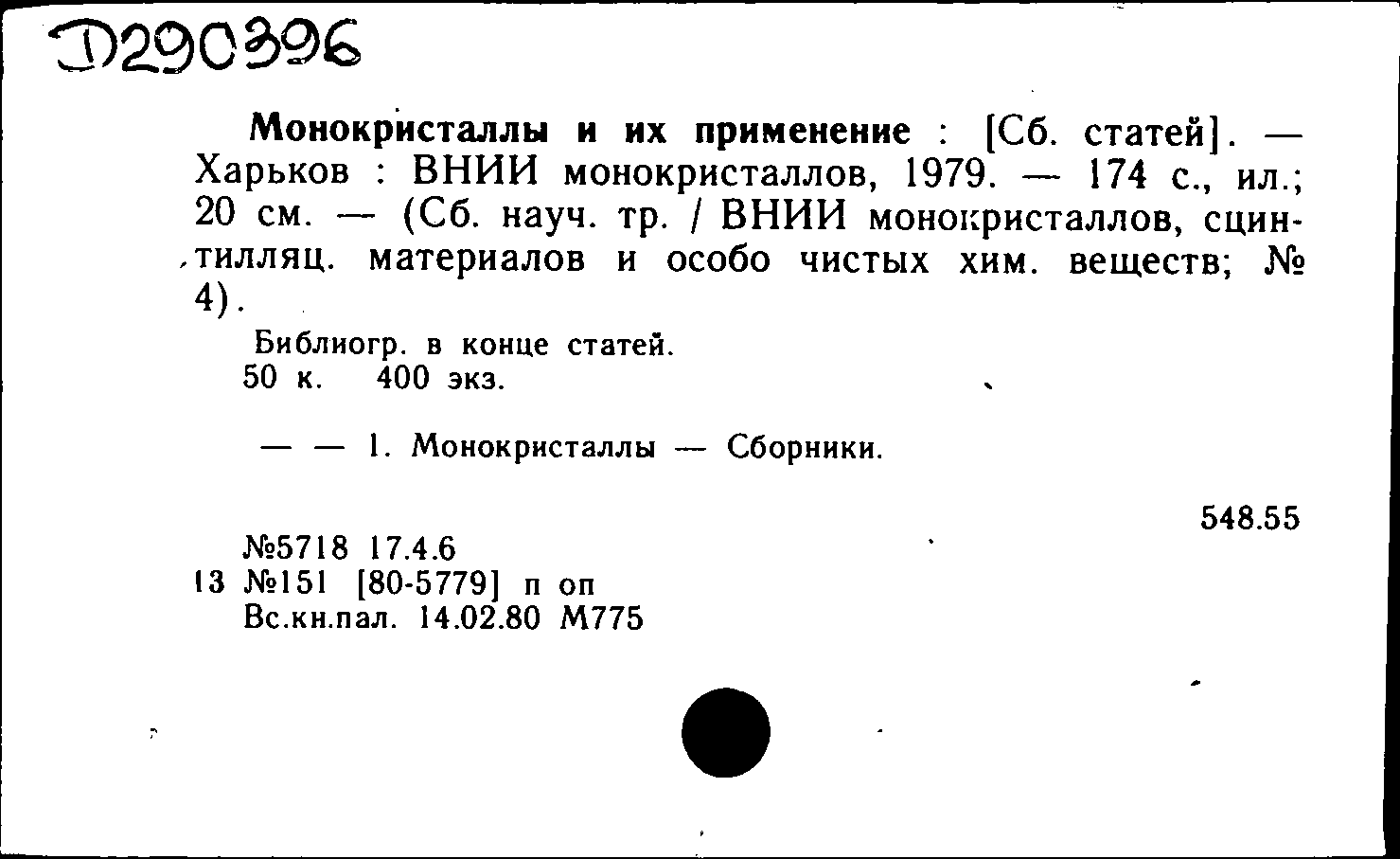 Д290396

Монокристаллы и их применение : [Сб. статей]. — Харьков : ВНИИ монокристаллов, 1979. — 174 с., ил.; 20 см. — (Сб. науч. тр. / ВНИИ монокристаллов, сцинтилляц. материалов и особо чистых хим. веществ; № 4).

Библиогр. в конце статей.
50 к. 400 экз.

— — 1. Монокристаллы — Сборники.

548.55

№5718 17.4.6
13 №151 [80-5779] п оп
Вс.кн.пал. 14.02.80 М775